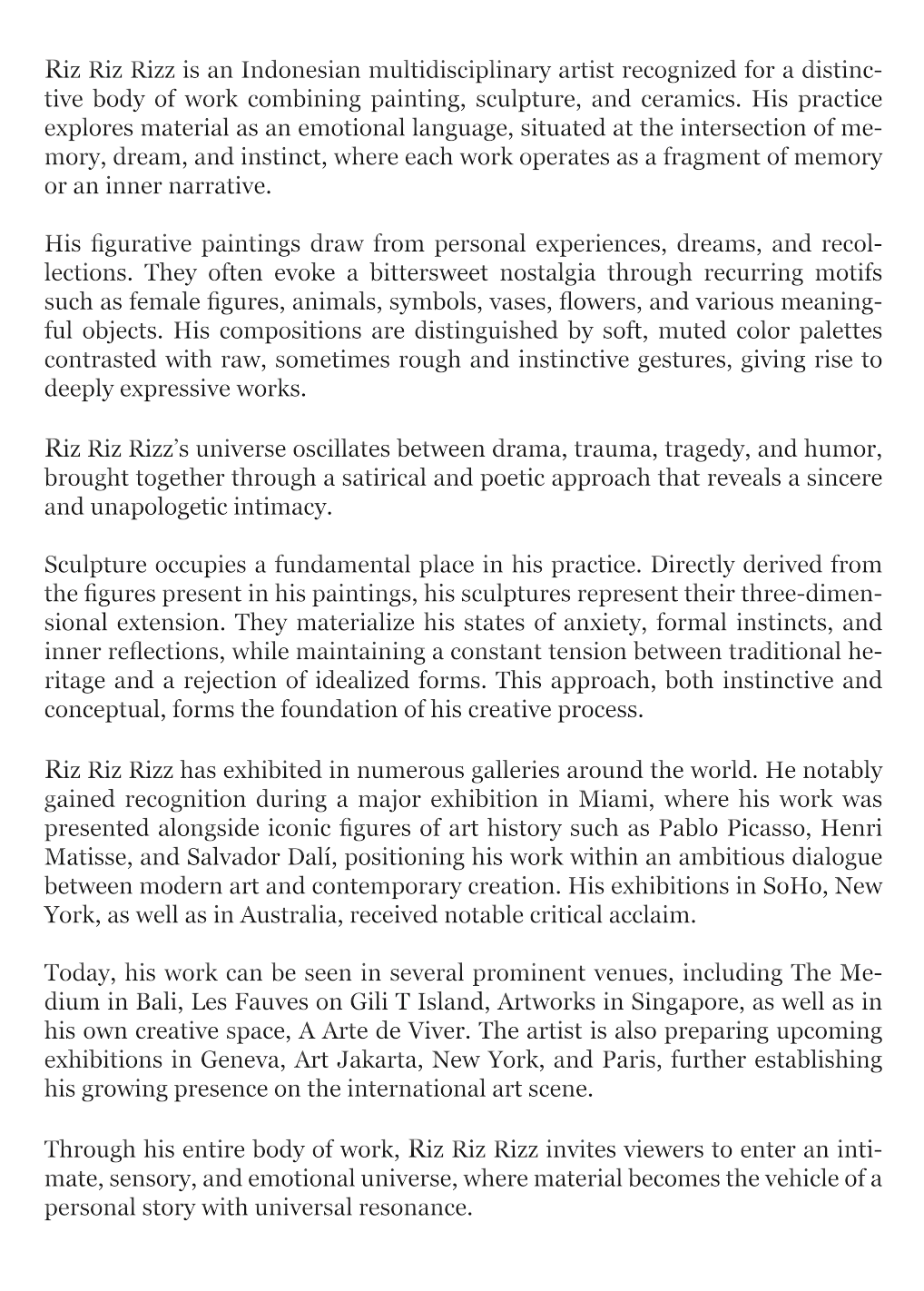 Riz Riz Rizz is an Indonesian multidisciplinary artist recognized for a distinctive body of work combining painting, sculpture, and ceramics. His practice explores material as an emotional language, situated at the intersection of memory, dream, and instinct, where each work operates as a fragment of memory or an inner narrative.

His figurative paintings draw from personal experiences, dreams, and recollections. They often evoke a bittersweet nostalgia through recurring motifs such as female figures, animals, symbols, vases, flowers, and various meaningful objects. His compositions are distinguished by soft, muted color palettes contrasted with raw, sometimes rough and instinctive gestures, giving rise to deeply expressive works.

Riz Riz Rizz's universe oscillates between drama, trauma, tragedy, and humor, brought together through a satirical and poetic approach that reveals a sincere and unapologetic intimacy.

Sculpture occupies a fundamental place in his practice. Directly derived from the figures present in his paintings, his sculptures represent their three-dimensional extension. They materialize his states of anxiety, formal instincts, and inner reflections, while maintaining a constant tension between traditional heritage and a rejection of idealized forms. This approach, both instinctive and conceptual, forms the foundation of his creative process.

Riz Riz Rizz has exhibited in numerous galleries around the world. He notably gained recognition during a major exhibition in Miami, where his work was presented alongside iconic figures of art history such as Pablo Picasso, Henri Matisse, and Salvador Dalí, positioning his work within an ambitious dialogue between modern art and contemporary creation. His exhibitions in SoHo, New York, as well as in Australia, received notable critical acclaim.

Today, his work can be seen in several prominent venues, including The Medium in Bali, Les Fauves on Gili T Island, Artworks in Singapore, as well as in his own creative space, A Arte de Viver. The artist is also preparing upcoming exhibitions in Geneva, Art Jakarta, New York, and Paris, further establishing his growing presence on the international art scene.

Through his entire body of work, Riz Riz Rizz invites viewers to enter an intimate, sensory, and emotional universe, where material becomes the vehicle of a personal story with universal resonance.